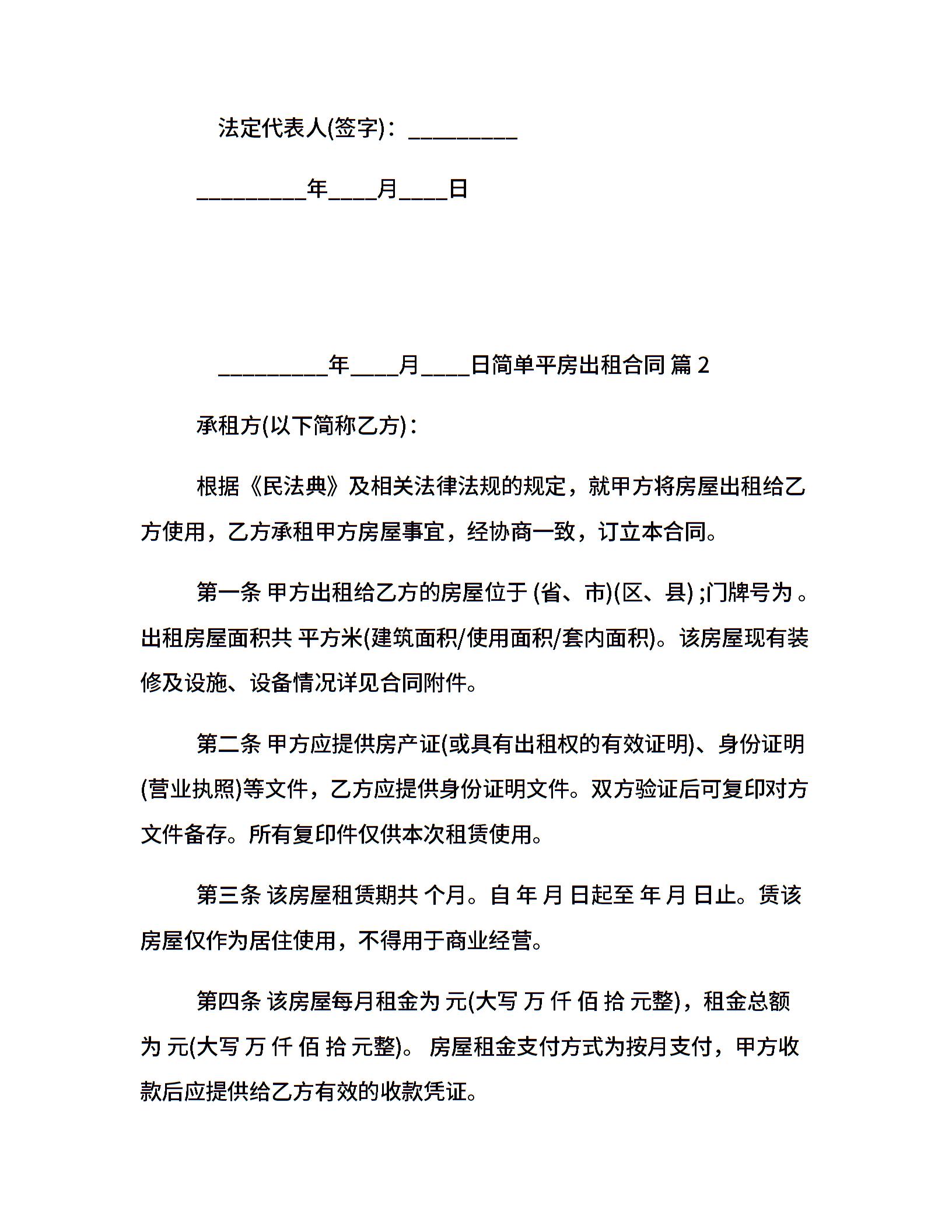 法定代表人(签字)：_________

_________年____月____日

_________年____月____日简单平房出租合同 篇 2

承租方(以下简称乙方)：

根据《民法典》及相关法律法规的规定，就甲方将房屋出租给乙方使用，乙方承租甲方房屋事宜，经协商一致，订立本合同。

第一条 甲方出租给乙方的房屋位于 (省、市)(区、县) ;门牌号为 。出租房屋面积共 平方米(建筑面积/使用面积/套内面积)。该房屋现有装修及设施、设备情况详见合同附件。

第二条 甲方应提供房产证(或具有出租权的有效证明)、身份证明(营业执照)等文件，乙方应提供身份证明文件。双方验证后可复印对方文件备存。所有复印件仅供本次租赁使用。

第三条 该房屋租赁期共 个月。自 年 月 日起至 年 月 日止。赁该房屋仅作为居住使用，不得用于商业经营。

第四条 该房屋每月租金为 元(大写 万 仟 佰 拾 元整)，租金总额为 元(大写 万 仟 佰 拾 元整)。 房屋租金支付方式为按月支付，甲方收款后应提供给乙方有效的收款凭证。